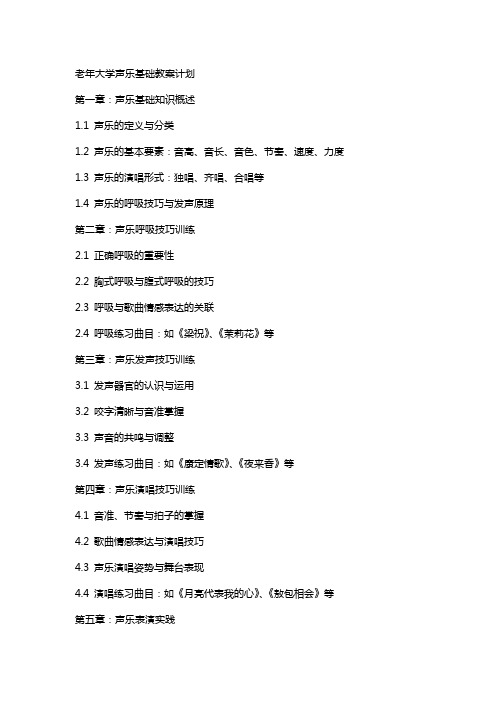 老年大学声乐基础教案计划

第一章：声乐基础知识概述

1.1 声乐的定义与分类

1.2 声乐的基本要素：音高、音长、音色、节奏、速度、力度

1.3 声乐的演唱形式：独唱、齐唱、合唱等

1.4 声乐的呼吸技巧与发声原理

第二章：声乐呼吸技巧训练

2.1 正确呼吸的重要性

2.2 胸式呼吸与腹式呼吸的技巧

2.3 呼吸与歌曲情感表达的关联

2.4 呼吸练习曲目：如《梁祝》、《茉莉花》等

第三章：声乐发声技巧训练

3.1 发声器官的认识与运用

3.2 咬字清晰与音准掌握

3.3 声音的共鸣与调整

3.4 发声练习曲目：如《康定情歌》、《夜来香》等

第四章：声乐演唱技巧训练

4.1 音准、节奏与拍子的掌握

4.2 歌曲情感表达与演唱技巧

4.3 声乐演唱姿势与舞台表现

4.4 演唱练习曲目：如《月亮代表我的心》、《敖包相会》等

第五章：声乐表演实践